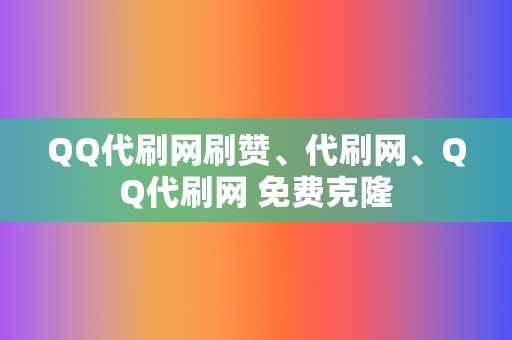 QQ代刷网刷赞、代刷网、QQ代刷网 免费克隆